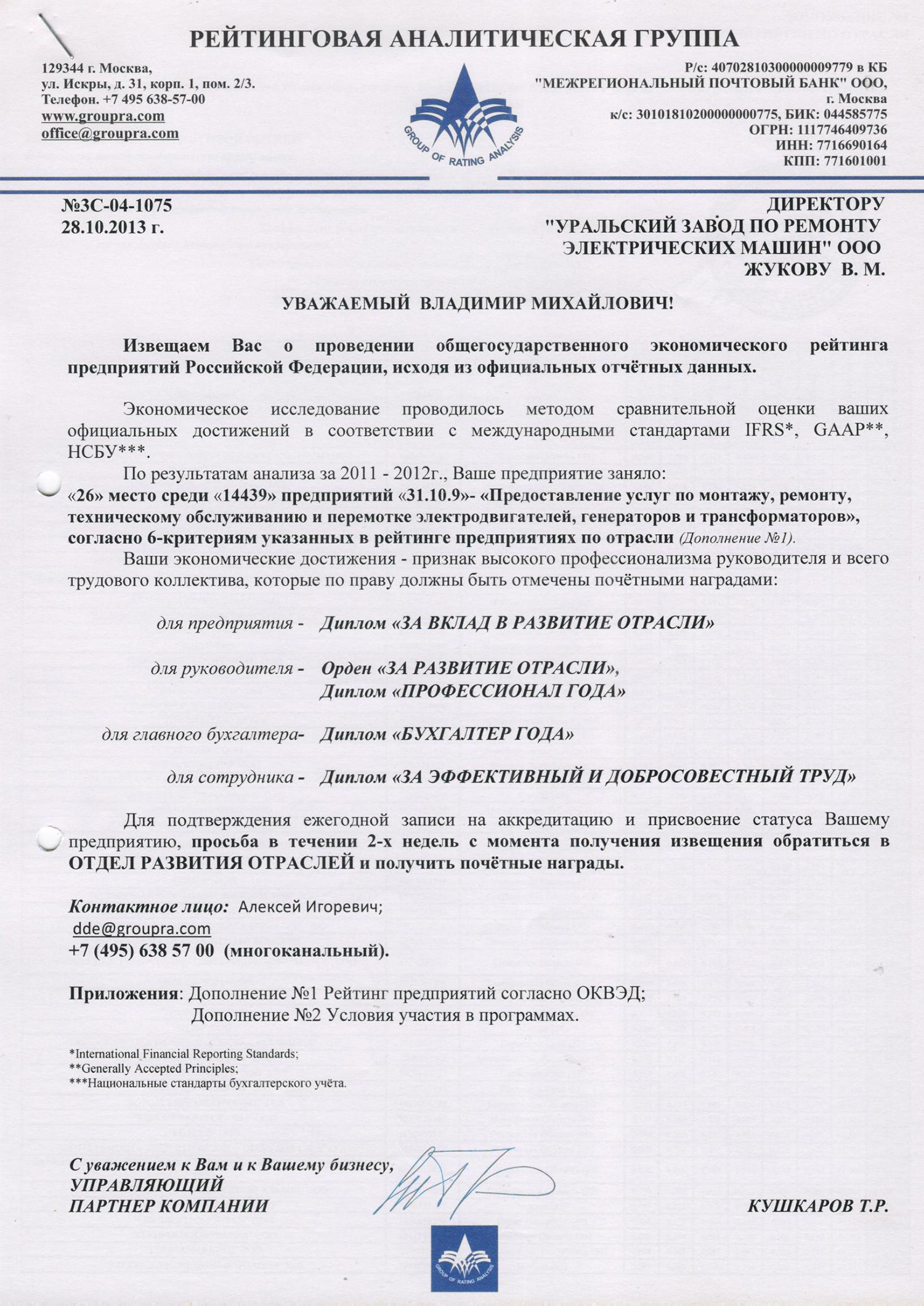 РЕЙТИНГОВАЯ АНАЛИТИЧЕСКАЯ ГРУППА

129344 г. Москва,
ул. Искры, д. 31, корп. 1, пом. 2/3.
Телефон. +7 495 638-57-00
www.groupra.com
office@groupra.com

GROUP OF RATING ANALYSIS

Р/с: 40702810300000009779 в КБ "МЕЖРЕГИОНАЛЬНЫЙ ПОЧТОВЫЙ БАНК" ООО, г. Москва
к/с: 30101810200000000775, БИК: 044585775
ОГРН: 1117746409736
ИНН: 7716690164
КПП: 771601001

№3С-04-1075
28.10.2013 г.

ДИРЕКТОРУ
"УРАЛЬСКИЙ ЗАВОД ПО РЕМОНТУ ЭЛЕКТРИЧЕСКИХ МАШИН" ООО
ЖУКОВУ В. М.

УВАЖАЕМЫЙ ВЛАДИМИР МИХАЙЛОВИЧ!

Извещаем Вас о проведении общегосударственного экономического рейтинга предприятий Российской Федерации, исходя из официальных отчётных данных.

Экономическое исследование проводилось методом сравнительной оценки ваших официальных достижений в соответствии с международными стандартами IFRS*, GAAP**, НСБУ***.

По результатам анализа за 2011 - 2012г., Ваше предприятие заняло:
«26» место среди «14439» предприятий «31.10.9»- «Предоставление услуг по монтажу, ремонту, техническому обслуживанию и перемотке электродвигателей, генераторов и трансформаторов», согласно 6-критериям указанных в рейтинге предприятиях по отрасли (Дополнение №1).

Ваши экономические достижения - признак высокого профессионализма руководителя и всего трудового коллектива, которые по праву должны быть отмечены почётными наградами:

для предприятия - Диплом «ЗА ВКЛАД В РАЗВИТИЕ ОТРАСЛИ»

для руководителя - Орден «ЗА РАЗВИТИЕ ОТРАСЛИ», Диплом «ПРОФЕССИОНАЛ ГОДА»

для главного бухгалтера- Диплом «БУХГАЛТЕР ГОДА»

для сотрудника - Диплом «ЗА ЭФФЕКТИВНЫЙ И ДОБРОСОВЕСТНЫЙ ТРУД»

Для подтверждения ежегодной записи на аккредитацию и присвоение статуса Вашему предприятию, просьба в течении 2-х недель с момента получения извещения обратиться в ОТДЕЛ РАЗВИТИЯ ОТРАСЛЕЙ и получить почётные награды.

Контактное лицо: Алексей Игоревич;
dde@groupra.com
+7 (495) 638 57 00 (многоканальный).

Приложения: Дополнение №1 Рейтинг предприятий согласно ОКВЭД;
Дополнение №2 Условия участия в программах.

*International Financial Reporting Standards;
**Generally Accepted Principles;
***Национальные стандарты бухгалтерского учёта.

С уважением к Вам и к Вашему бизнесу,
УПРАВЛЯЮЩИЙ
ПАРТНЕР КОМПАНИИ

КУШКАРОВ Т.Р.

GROUP OF RATING ANALYSIS